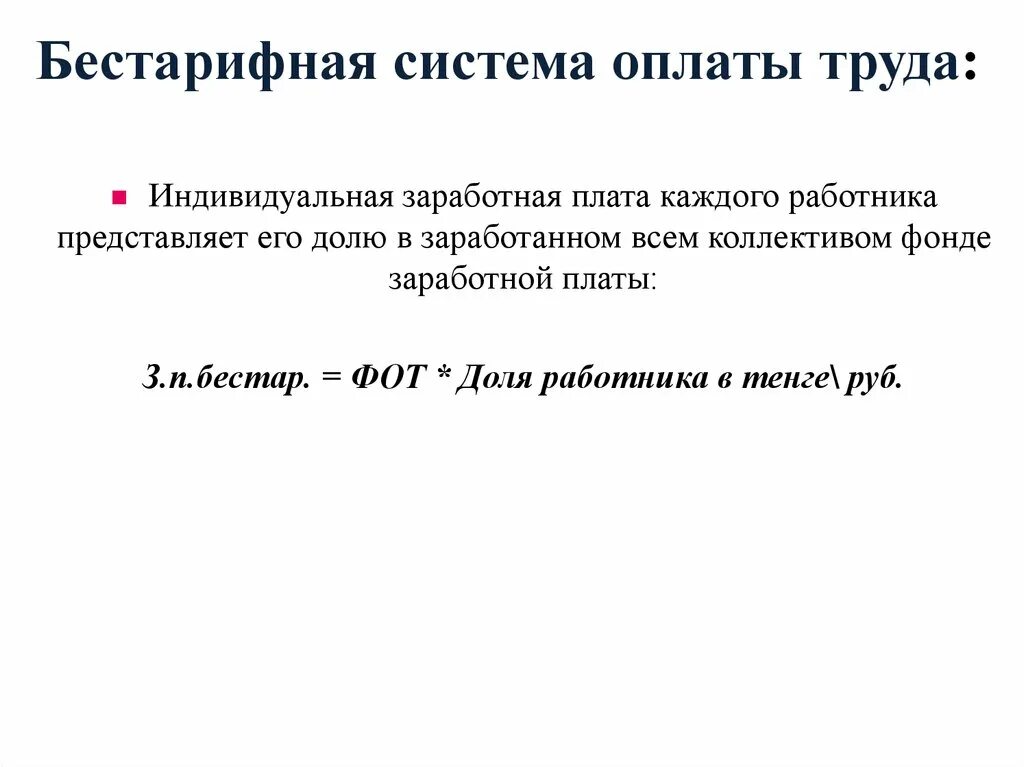 Бестарифная система оплаты труда:

Индивидуальная заработная плата каждого работника представляет его долю в заработанном всем коллективом фонде заработной платы:

З.п.бестар. = ФОТ * Доля работника в тенге\ руб.